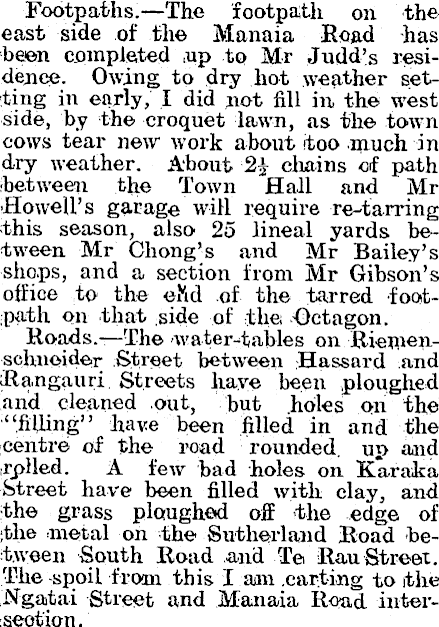 Footpaths.—The footpath on the east side of the Manaia Road has been completed up to Mr Judd's residence. Owing to dry hot weather setting in early, I did not fill in the west side, by the croquet lawn, as the town cows tear new work about too much in dry weather. About $2\frac{1}{2}$ chains of path between the Town Hall and Mr Howell's garage will require re-tarring this season, also 25 lineal yards between Mr Chong's and Mr Bailey's shops, and a section from Mr Gibson's office to the end of the tarred footpath on that side of the Octagon.

Roads.—The water-tables on Riemenschneider Street between Hassard and Rangauri Streets have been ploughed and cleaned out, but holes on the "filling" have been filled in and the centre of the road rounded up and rolled. A few bad holes on Karaka Street have been filled with clay, and the grass ploughed off the edge of the metal on the Sutherland Road between South Road and Te Rau Street. The spoil from this I am carting to the Ngatai Street and Manaia Road intersection.